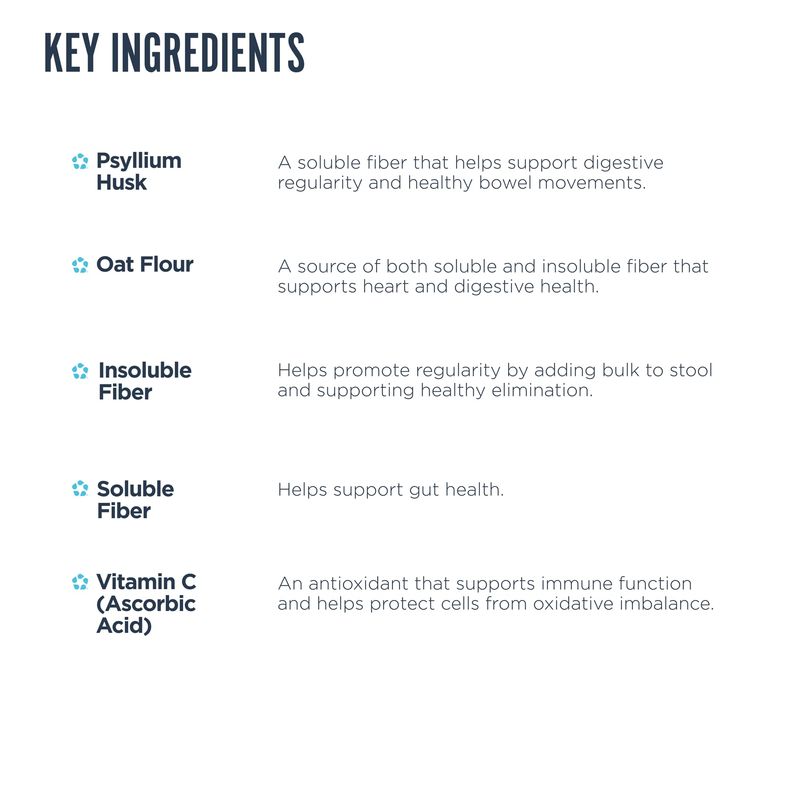 KEY INGREDIENTS

Psyllium Husk
A soluble fiber that helps support digestive regularity and healthy bowel movements.

Oat Flour
A source of both soluble and insoluble fiber that supports heart and digestive health.

Insoluble Fiber
Helps promote regularity by adding bulk to stool and supporting healthy elimination.

Soluble Fiber
Helps support gut health.

Vitamin C (Ascorbic Acid)
An antioxidant that supports immune function and helps protect cells from oxidative imbalance.